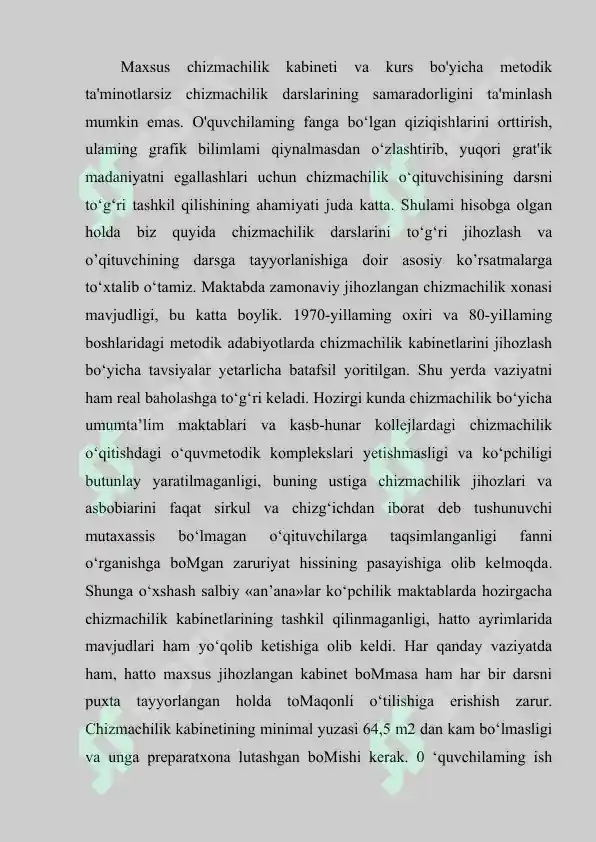 Maxsus chizmachilik kabineti va kurs bo'yicha metodik ta'minotlarsiz chizmachilik darslarining samaradorligini ta'minlash mumkin emas. O'quvchilaming fanga bo‘lgan qiziqishlarini orttirish, ulaming grafik bilimlami qiynalmasdan o‘zlashtirib, yuqori grat'ik madaniyatni egallashlari uchun chizmachilik o‘qituvchisining darsni to‘g‘ri tashkil qilishining ahamiyati juda katta. Shulami hisobga olgan holda biz quyida chizmachilik darslarini to‘g‘ri jihozlash va o’qituvchining darsga tayyorlanishiga doir asosiy ko’rsatmalarga to‘xtalib o‘tamiz. Maktabda zamonaviy jihozlangan chizmachilik xonasi mavjudligi, bu katta boylik. 1970-yillaming oxiri va 80-yillaming boshlaridagi metodik adabiyotlarda chizmachilik kabinetlarini jihozlash bo‘yicha tavsiyalar yetarlicha batafsil yoritilgan. Shu yerda vaziyatni ham real baholashga to‘g‘ri keladi. Hozirgi kunda chizmachilik bo‘yicha umumta’lim maktablari va kasb-hunar kollejlardagi chizmachilik o‘qitishdagi o‘quvmetodik komplekslari yetishmasligi va ko‘pchiligi butunlay yaratilmaganligi, buning ustiga chizmachilik jihozlari va asbobiarini faqat sirkul va chizg‘ichdan iborat deb tushunuvchi mutaxassis bo‘lmagan o‘qituvchilarga taqsimlanganligi fanni o‘rganishga boMgan zaruriyat hissining pasayishiga olib kelmoqda. Shunga o‘xshash salbiy «an’ana»lar ko‘pchilik maktablarda hozirgacha chizmachilik kabinetlarining tashkil qilinmaganligi, hatto ayrimlarida mavjudlari ham yo‘qolib ketishiga olib keldi. Har qanday vaziyatda ham, hatto maxsus jihozlangan kabinet boMmasa ham har bir darsni puxta tayyorlangan holda toMaqonli o‘tilishiga erishish zarur. Chizmachilik kabinetining minimal yuzasi 64,5 m2 dan kam bo‘lmasligi va unga preparatxona lutashgan boMishi kerak. 0 ‘quvchilaming ish